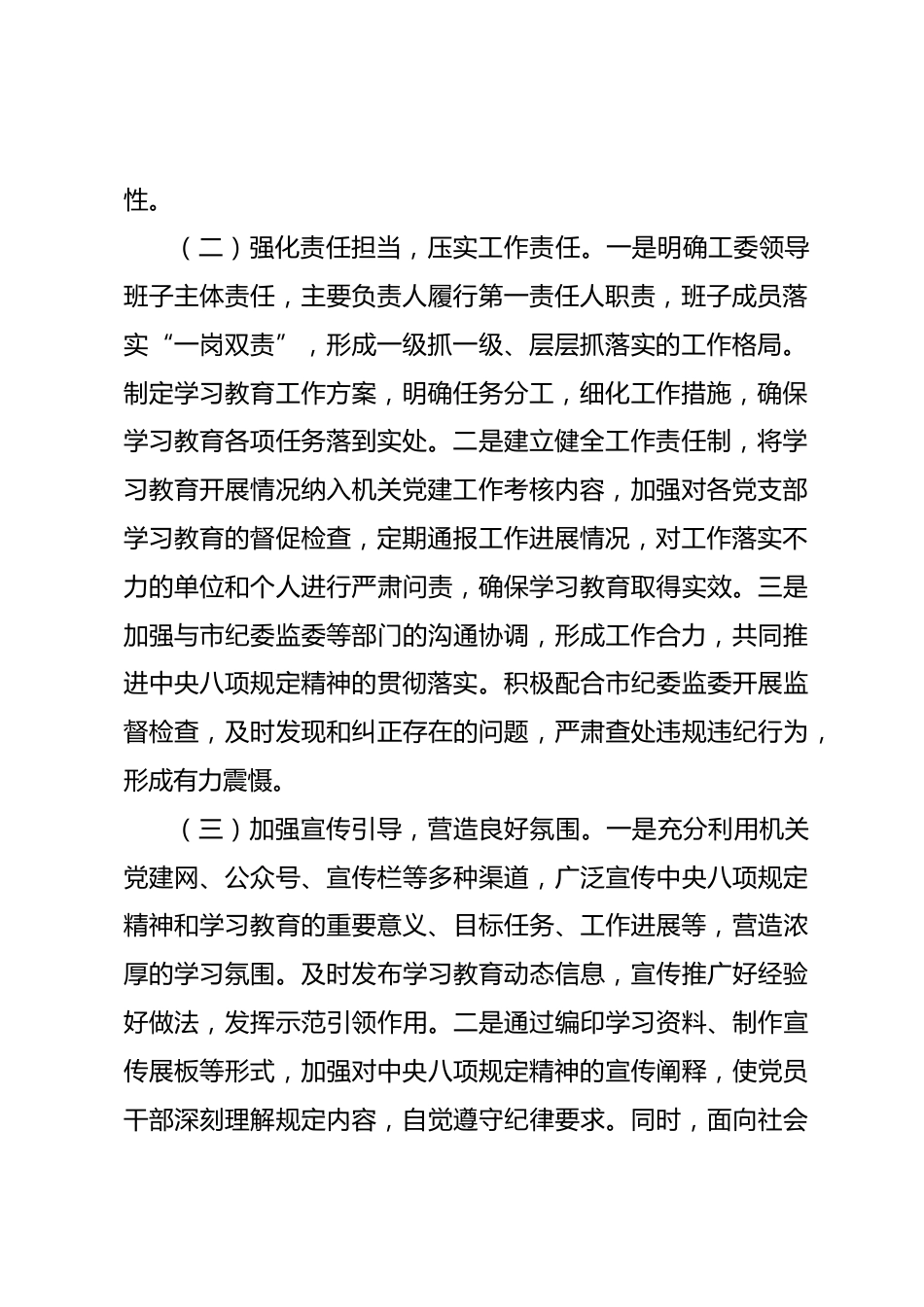 性。

（二）强化责任担当，压实工作责任。一是明确工委领导班子主体责任，主要负责人履行第一责任人职责，班子成员落实“一岗双责”，形成一级抓一级、层层抓落实的工作格局。制定学习教育工作方案，明确任务分工，细化工作措施，确保学习教育各项任务落到实处。二是建立健全工作责任制，将学习教育开展情况纳入机关党建工作考核内容，加强对各党支部学习教育的督促检查，定期通报工作进展情况，对工作落实不力的单位和个人进行严肃问责，确保学习教育取得实效。三是加强与市纪委监委等部门的沟通协调，形成工作合力，共同推进中央八项规定精神的贯彻落实。积极配合市纪委监委开展监督检查，及时发现和纠正存在的问题，严肃查处违规违纪行为，形成有力震慑。

（三）加强宣传引导，营造良好氛围。一是充分利用机关党建网、公众号、宣传栏等多种渠道，广泛宣传中央八项规定精神和学习教育的重要意义、目标任务、工作进展等，营造浓厚的学习氛围。及时发布学习教育动态信息，宣传推广好经验好做法，发挥示范引领作用。二是通过编印学习资料、制作宣传展板等形式，加强对中央八项规定精神的宣传阐释，使党员干部深刻理解规定内容，自觉遵守纪律要求。同时，面向社会